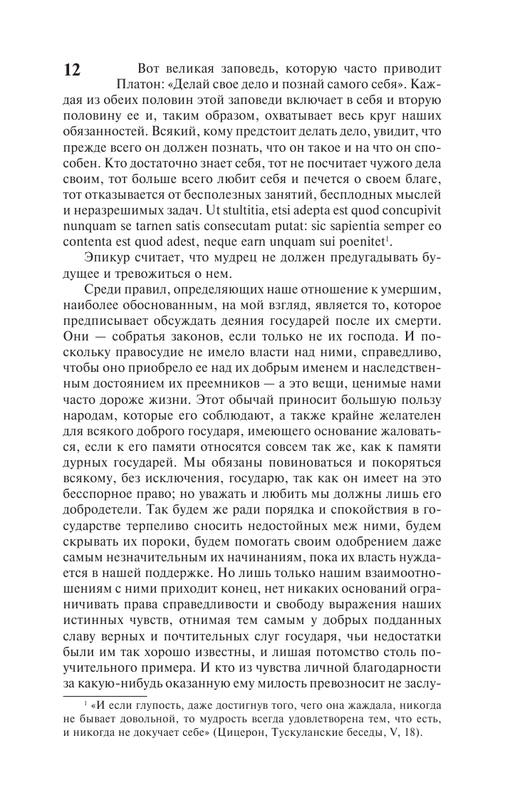 12

Вот великая заповедь, которую часто приводит Платон: «Делай свое дело и познай самого себя». Каждая из обеих половин этой заповеди включает в себя и вторую половину ее и, таким образом, охватывает весь круг наших обязанностей. Всякий, кому предстоит делать дело, увидит, что прежде всего он должен познать, что он такое и на что он способен. Кто достаточно знает себя, тот не посчитает чужого дела своим, тот больше всего любит себя и печется о своем благе, тот отказывается от бесполезных занятий, бесплодных мыслей и неразрешимых задач. Ut stultitia, etsi adepta est quod concupivit nunquam se tarnen satis consecutam putat: sic sapientia semper eo contenta est quod adest, neque earn unquam sui poenitet$^1$.

Эпикур считает, что мудрец не должен предугадывать будущее и тревожиться о нем.

Среди правил, определяющих наше отношение к умершим, наиболее обоснованным, на мой взгляд, является то, которое предписывает обсуждать деяния государей после их смерти. Они — собратья законов, если только не их господа. И поскольку правосудие не имело власти над ними, справедливо, чтобы оно приобрело ее над их добрым именем и наследственным достоянием их преемников — а это вещи, ценимые нами часто дороже жизни. Этот обычай приносит большую пользу народам, которые его соблюдают, а также крайне желателен для всякого доброго государя, имеющего основание жаловаться, если к его памяти относятся совсем так же, как к памяти дурных государей. Мы обязаны повиноваться и покоряться всякому, без исключения, государю, так как он имеет на это бесспорное право; но уважать и любить мы должны лишь его добродетели. Так будем же ради порядка и спокойствия в государстве терпеливо сносить недостойных меж ними, будем скрывать их пороки, будем помогать своим одобрением даже самым незначительным их начинаниям, пока их власть нуждается в нашей поддержке. Но лишь только нашим взаимоотношениям с ними приходит конец, нет никаких оснований ограничивать права справедливости и свободу выражения наших истинных чувств, отнимая тем самым у добрых подданных славу верных и почтительных слуг государя, чьи недостатки были им так хорошо известны, и лишая потомство столь поучительного примера. И кто из чувства личной благодарности за какую-нибудь оказанную ему милость превозносит не заслу-

$^1$ «И если глупость, даже достигнув того, чего она жаждала, никогда не бывает довольной, то мудрость всегда удовлетворена тем, что есть, и никогда не докучает себе» (Цицерон, Тускуланские беседы, V, 18).